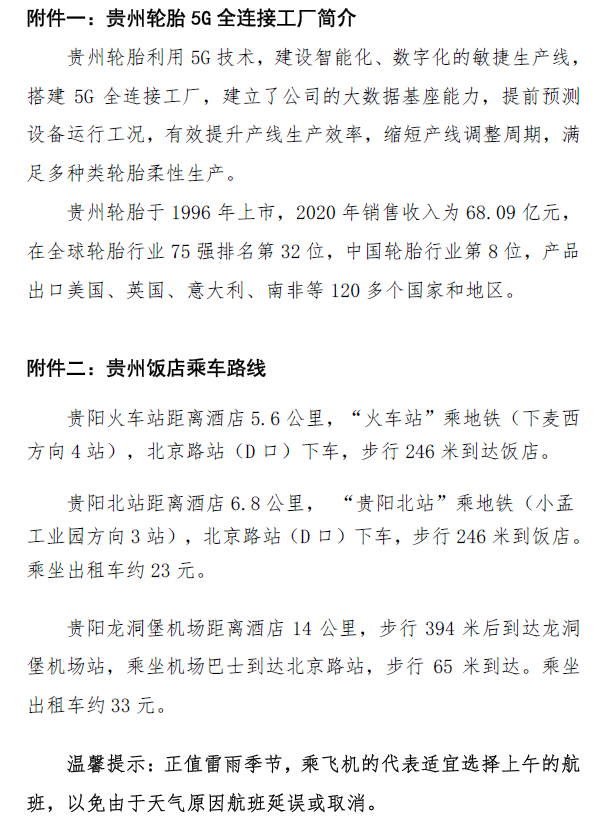 附件一：贵州轮胎 5G 全连接工厂简介

贵州轮胎利用 5G 技术，建设智能化、数字化的敏捷生产线，搭建 5G 全连接工厂，建立了公司的大数据基座能力，提前预测设备运行工况，有效提升产线生产效率，缩短产线调整周期，满足多种类轮胎柔性生产。

贵州轮胎于 1996 年上市，2020 年销售收入为 68.09 亿元，在全球轮胎行业 75 强排名第 32 位，中国轮胎行业第 8 位，产品出口美国、英国、意大利、南非等 120 多个国家和地区。

附件二：贵州饭店乘车路线

贵阳火车站距离酒店 5.6 公里，“火车站”乘地铁（下麦西方向 4 站），北京路站（D 口）下车，步行 246 米到达饭店。

贵阳北站距离酒店 6.8 公里，“贵阳北站”乘地铁（小孟工业园方向 3 站），北京路站（D 口）下车，步行 246 米到饭店。乘坐出租车约 23 元。

贵阳龙洞堡机场距离酒店 14 公里，步行 394 米后到达龙洞堡机场站，乘坐机场巴士到达北京路站，步行 65 米到达。乘坐出租车约 33 元。

温馨提示：正值雷雨季节，乘飞机的代表适宜选择上午的航班，以免由于天气原因航班延误或取消。